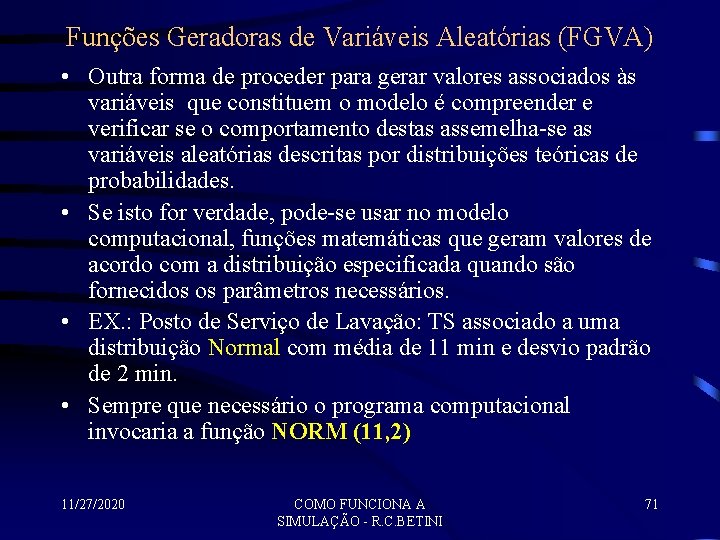 Funções Geradoras de Variáveis Aleatórias (FGVA)

• Outra forma de proceder para gerar valores associados às variáveis que constituem o modelo é compreender e verificar se o comportamento destas assemelha-se as variáveis aleatórias descritas por distribuições teóricas de probabilidades.

• Se isto for verdade, pode-se usar no modelo computacional, funções matemáticas que geram valores de acordo com a distribuição especificada quando são fornecidos os parâmetros necessários.

• EX.: Posto de Serviço de Lavação: TS associado a uma distribuição Normal com média de 11 min e desvio padrão de 2 min.

• Sempre que necessário o programa computacional invocaria a função NORM (11,2)

11/27/2020

COMO FUNCIONA A SIMULAÇÃO - R.C.BETINI

71